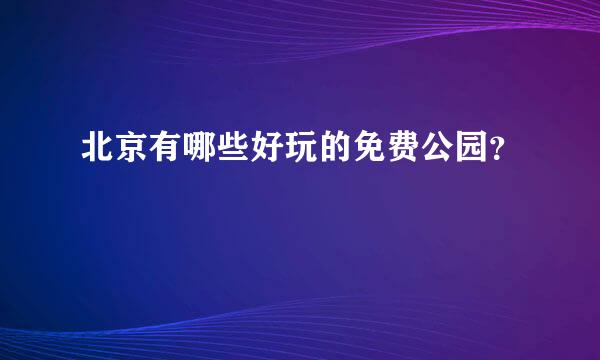 北京有哪些好玩的免费公园?